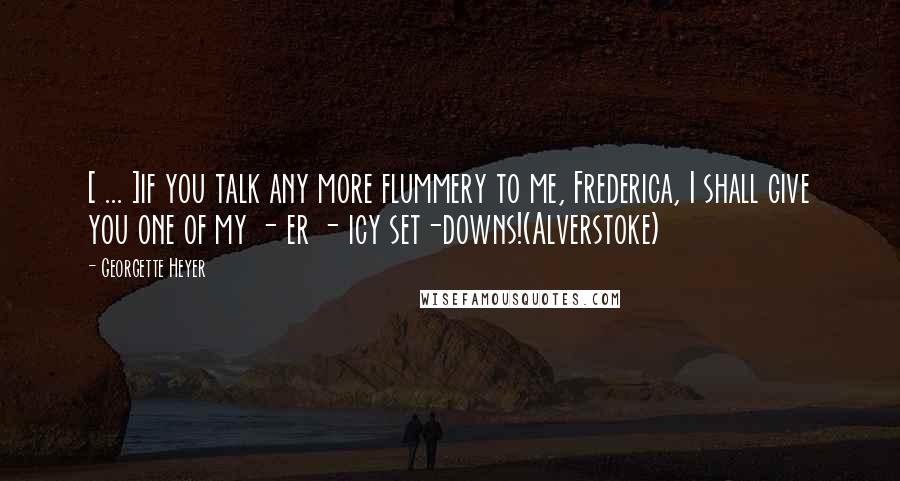 [ ... ]If you talk any more flummery to me, Frederica, I shall give you one of my - er - icy set-downs!(Alverstoke)

- Georgette Heyer

WISEFAMOUSQUOTES.COM